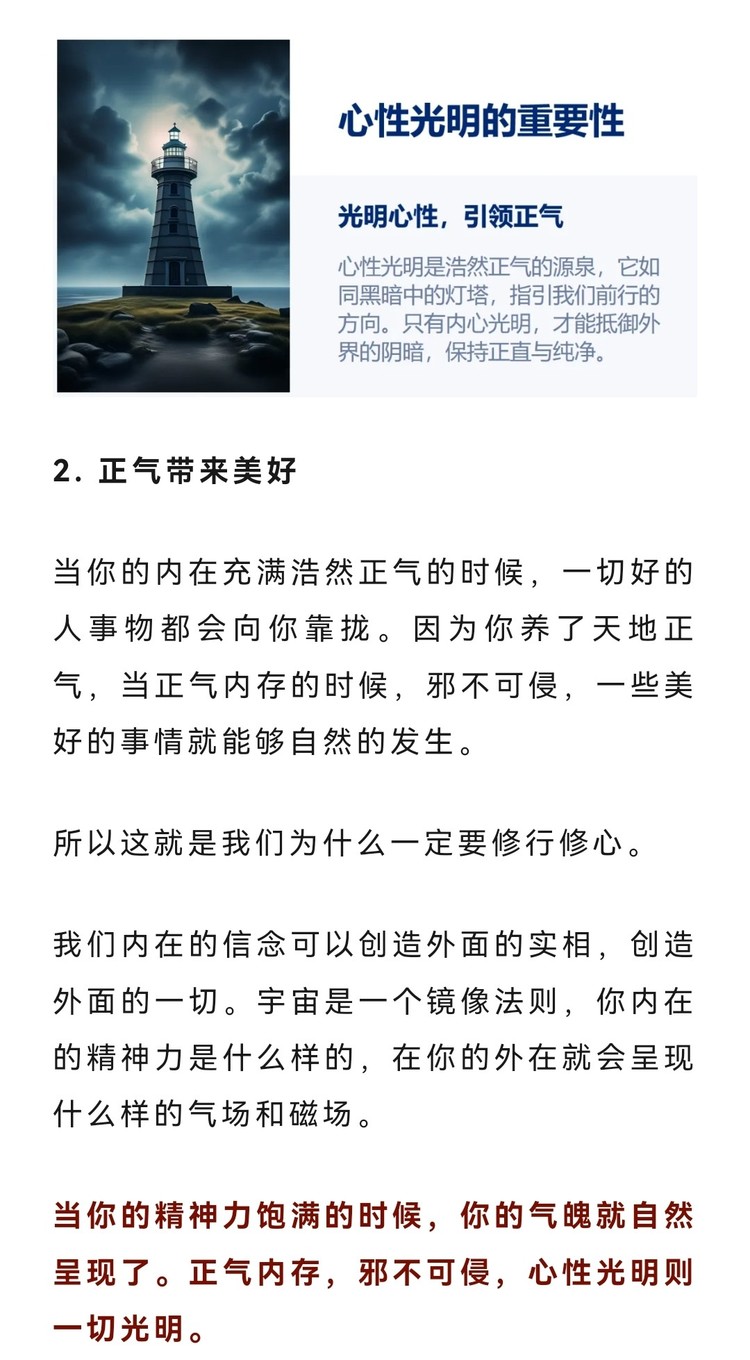 心性光明的重要性

光明心性，引领正气

心性光明是浩然正气的源泉，它如同黑暗中的灯塔，指引我们前行的方向。只有内心光明，才能抵御外界的阴暗，保持正直与纯净。

2. 正气带来美好

当你的内在充满浩然正气的时候，一切好的人事物都会向你靠拢。因为你养了天地正气，当正气内存的时候，邪不可侵，一些美好的事情就能够自然的发生。

所以这就是我们为什么一定要修行修心。

我们内在的信念可以创造外面的实相，创造外面的一切。宇宙是一个镜像法则，你内在的精神力是什么样的，在你的外在就会呈现什么样的气场和磁场。

当你的精神力饱满的时候，你的气魄就自然呈现了。正气内存，邪不可侵，心性光明则一切光明。